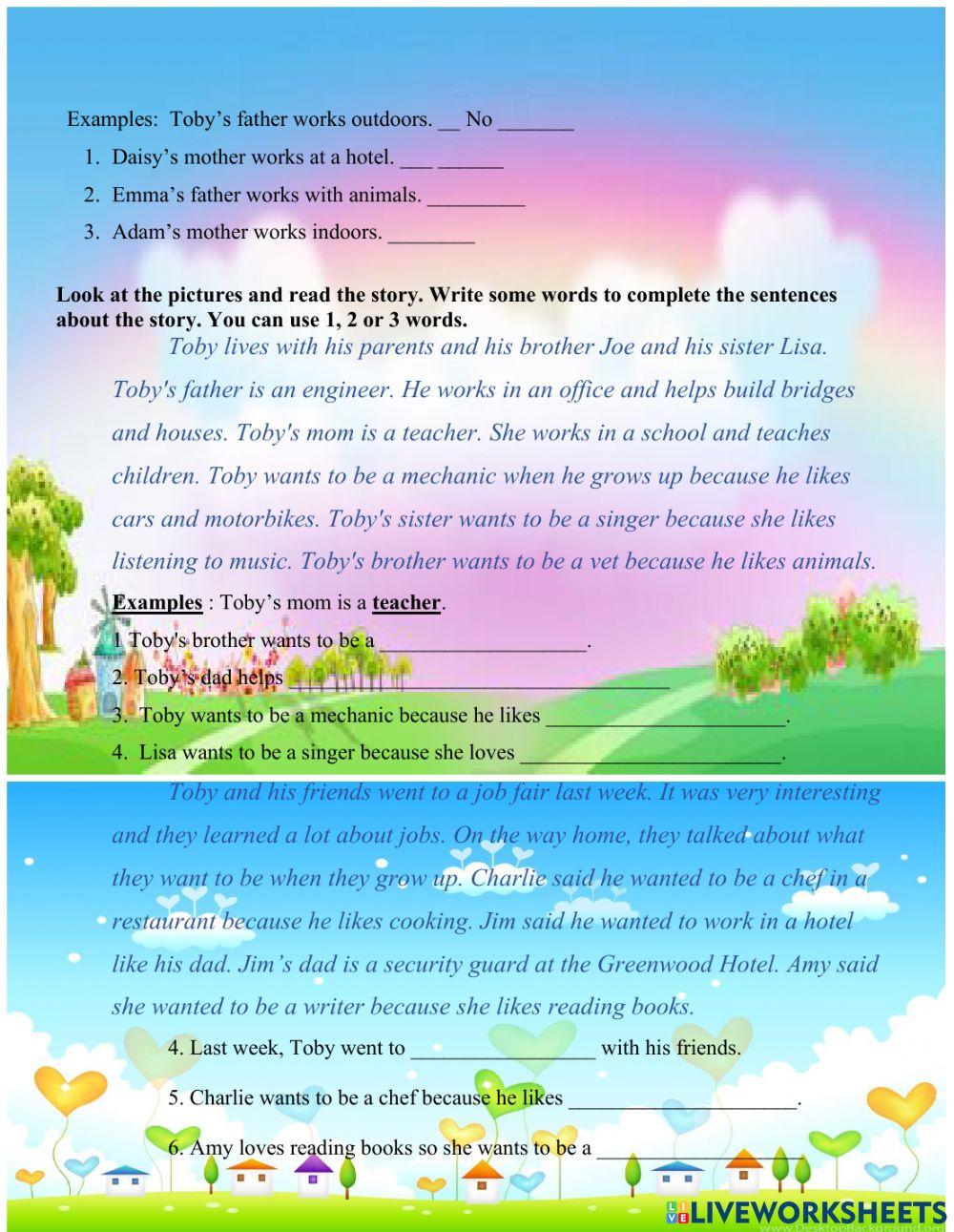 Examples: Toby's father works outdoors. __ No _______

1. Daisy's mother works at a hotel. ___ ______
2. Emma's father works with animals. _________
3. Adam's mother works indoors. ________

Look at the pictures and read the story. Write some words to complete the sentences about the story. You can use 1, 2 or 3 words.

Toby lives with his parents and his brother Joe and his sister Lisa. Toby's father is an engineer. He works in an office and helps build bridges and houses. Toby's mom is a teacher. She works in a school and teaches children. Toby wants to be a mechanic when he grows up because he likes cars and motorbikes. Toby's sister wants to be a singer because she likes listening to music. Toby's brother wants to be a vet because he likes animals.

Examples : Toby's mom is a teacher.

1 Toby's brother wants to be a ___________________.

2. Toby's dad helps ___________________________________

3. Toby wants to be a mechanic because he likes ______________________.

4. Lisa wants to be a singer because she loves ________________________.

Toby and his friends went to a job fair last week. It was very interesting and they learned a lot about jobs. On the way home, they talked about what they want to be when they grow up. Charlie said he wanted to be a chef in a restaurant because he likes cooking. Jim said he wanted to work in a hotel like his dad. Jim's dad is a security guard at the Greenwood Hotel. Amy said she wanted to be a writer because she likes reading books.

4. Last week, Toby went to _________________ with his friends.

5. Charlie wants to be a chef because he likes _____________________.

6. Amy loves reading books so she wants to be a ___________________

LIVEWORKSHEETS